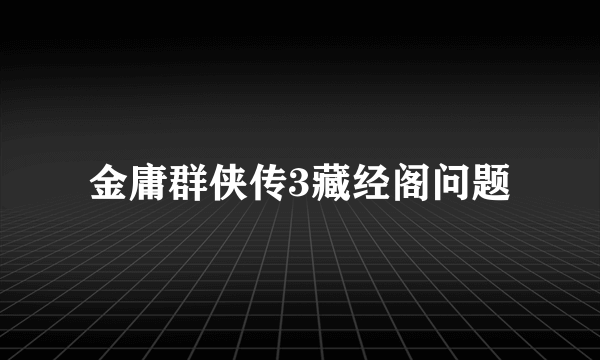 金庸群侠传3藏经阁问题